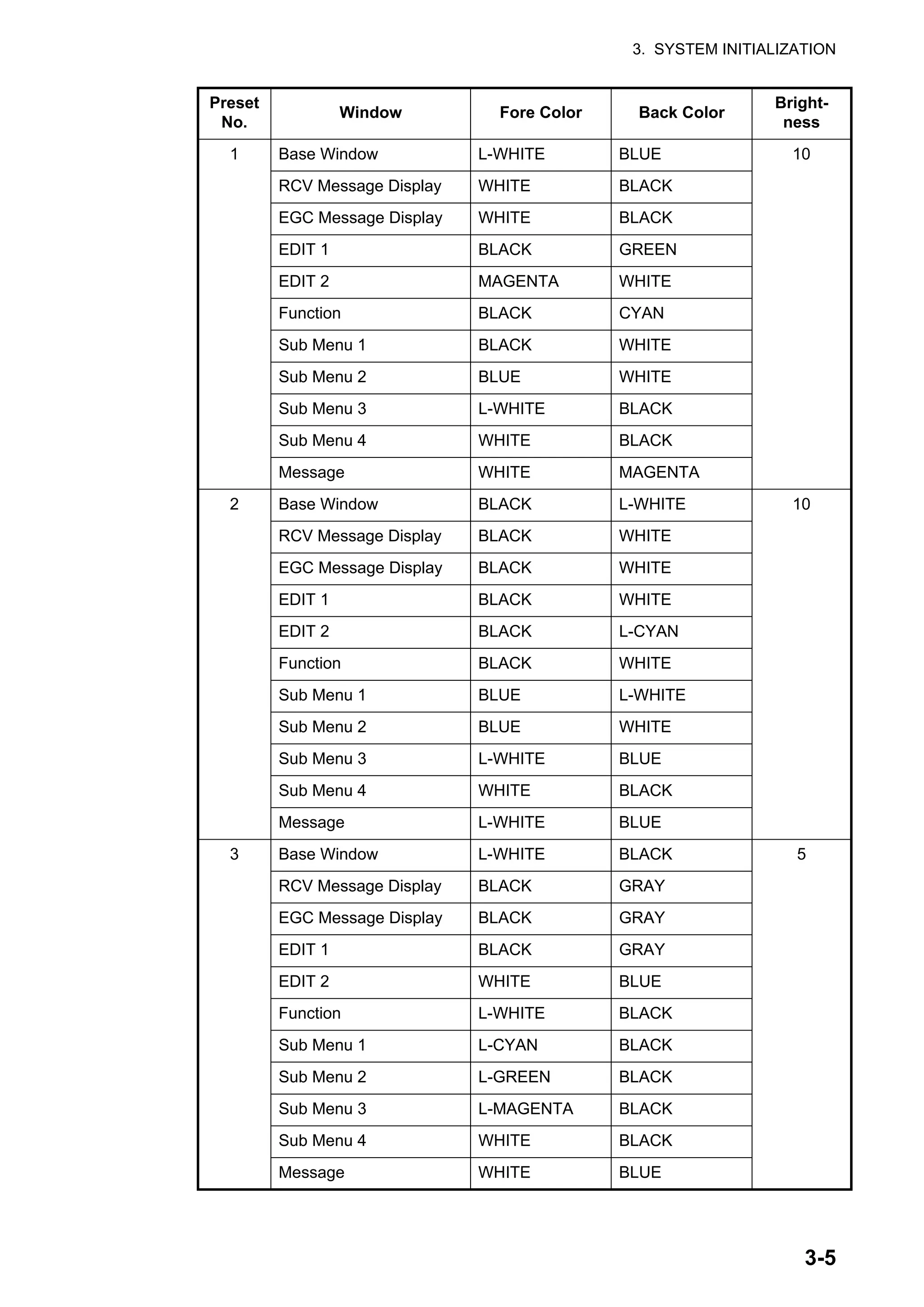 3. SYSTEM INITIALIZATION

| Preset No. | Window | Fore Color | Back Color | Brightness |
|---|---|---|---|---|
| 1 | Base Window | L-WHITE | BLUE | 10 |
| | RCV Message Display | WHITE | BLACK | |
| | EGC Message Display | WHITE | BLACK | |
| | EDIT 1 | BLACK | GREEN | |
| | EDIT 2 | MAGENTA | WHITE | |
| | Function | BLACK | CYAN | |
| | Sub Menu 1 | BLACK | WHITE | |
| | Sub Menu 2 | BLUE | WHITE | |
| | Sub Menu 3 | L-WHITE | BLACK | |
| | Sub Menu 4 | WHITE | BLACK | |
| | Message | WHITE | MAGENTA | |
| 2 | Base Window | BLACK | L-WHITE | 10 |
| | RCV Message Display | BLACK | WHITE | |
| | EGC Message Display | BLACK | WHITE | |
| | EDIT 1 | BLACK | WHITE | |
| | EDIT 2 | BLACK | L-CYAN | |
| | Function | BLACK | WHITE | |
| | Sub Menu 1 | BLUE | L-WHITE | |
| | Sub Menu 2 | BLUE | WHITE | |
| | Sub Menu 3 | L-WHITE | BLUE | |
| | Sub Menu 4 | WHITE | BLACK | |
| | Message | L-WHITE | BLUE | |
| 3 | Base Window | L-WHITE | BLACK | 5 |
| | RCV Message Display | BLACK | GRAY | |
| | EGC Message Display | BLACK | GRAY | |
| | EDIT 1 | BLACK | GRAY | |
| | EDIT 2 | WHITE | BLUE | |
| | Function | L-WHITE | BLACK | |
| | Sub Menu 1 | L-CYAN | BLACK | |
| | Sub Menu 2 | L-GREEN | BLACK | |
| | Sub Menu 3 | L-MAGENTA | BLACK | |
| | Sub Menu 4 | WHITE | BLACK | |
| | Message | WHITE | BLUE | |

3-5